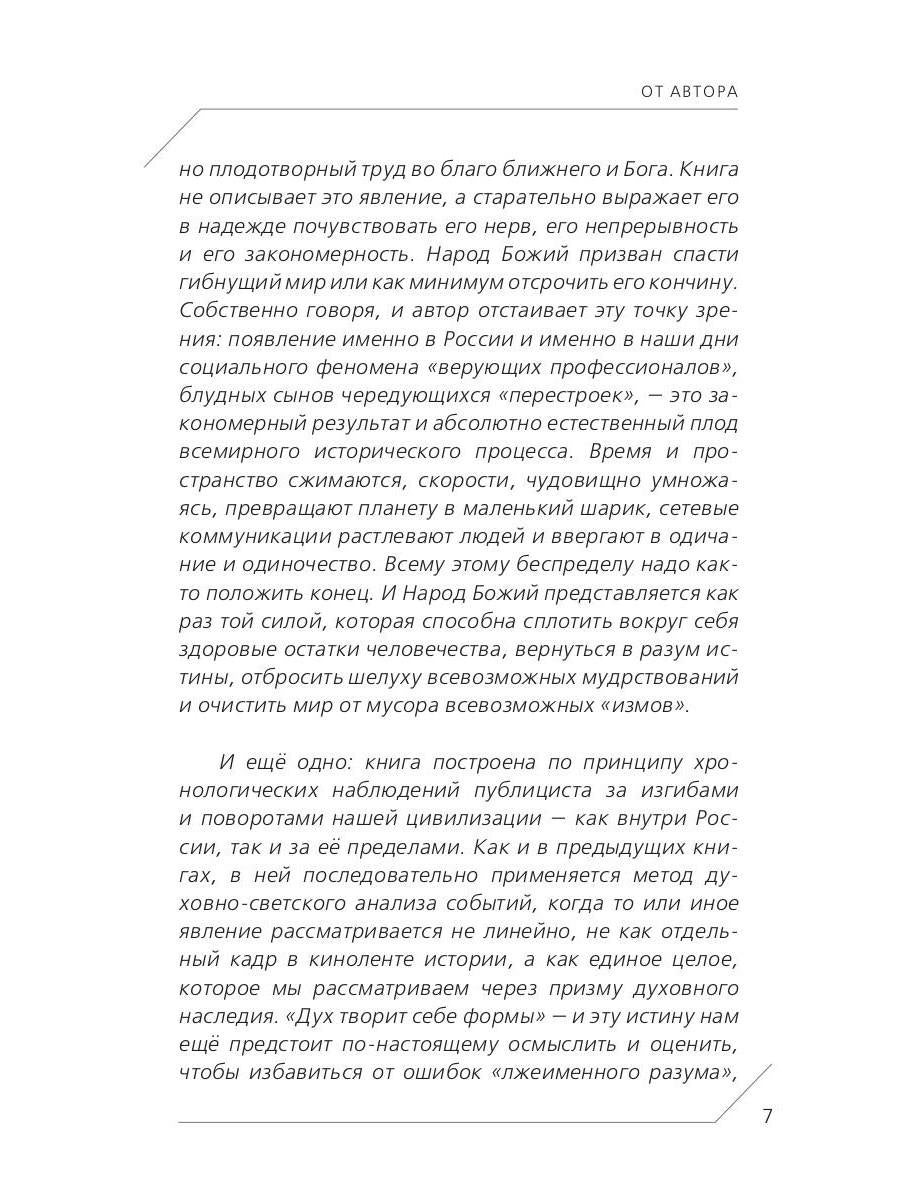 ОТ АВТОРА

но плодотворный труд во благо ближнего и Бога. Книга не описывает это явление, а старательно выражает его в надежде почувствовать его нерв, его непрерывность и его закономерность. Народ Божий призван спасти гибнущий мир или как минимум отсрочить его кончину. Собственно говоря, и автор отстаивает эту точку зрения: появление именно в России и именно в наши дни социального феномена «верующих профессионалов», блудных сынов чередующихся «перестроек», — это закономерный результат и абсолютно естественный плод всемирного исторического процесса. Время и пространство сжимаются, скорости, чудовищно умножаясь, превращают планету в маленький шарик, сетевые коммуникации растлевают людей и ввергают в одичание и одиночество. Всему этому беспределу надо как-то положить конец. И Народ Божий представляется как раз той силой, которая способна сплотить вокруг себя здоровые остатки человечества, вернуться в разум истины, отбросить шелуху всевозможных мудрствований и очистить мир от мусора всевозможных «измов».

И ещё одно: книга построена по принципу хронологических наблюдений публициста за изгибами и поворотами нашей цивилизации — как внутри России, так и за её пределами. Как и в предыдущих книгах, в ней последовательно применяется метод духовно-светского анализа событий, когда то или иное явление рассматривается не линейно, не как отдельный кадр в киноленте истории, а как единое целое, которое мы рассматриваем через призму духовного наследия. «Дух творит себе формы» — и эту истину нам ещё предстоит по-настоящему осмыслить и оценить, чтобы избавиться от ошибок «лжеименного разума»,

7